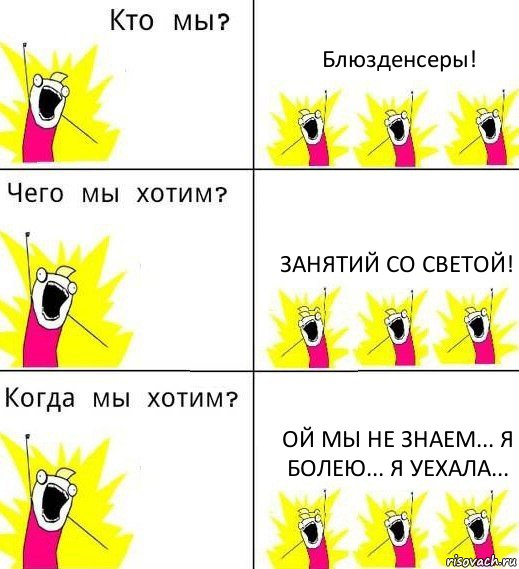 Кто мы?

Блюзденсеры!

Чего мы хотим?

ЗАНЯТИЙ СО СВЕТОЙ!

Когда мы хотим?

ОЙ МЫ НЕ ЗНАЕМ... Я БОЛЕЮ... Я УЕХАЛА...

risovach.ru